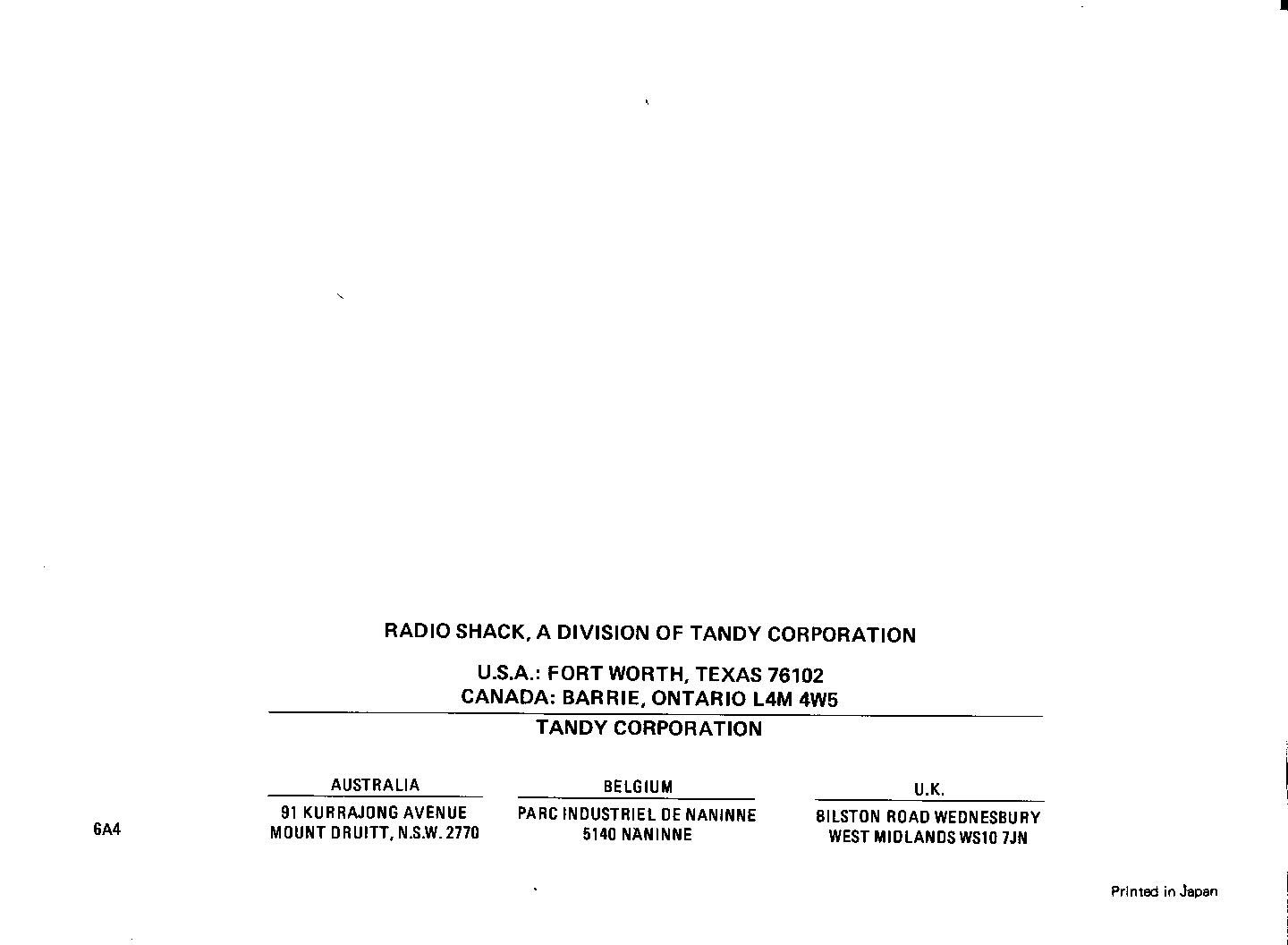 RADIO SHACK, A DIVISION OF TANDY CORPORATION

U.S.A.: FORT WORTH, TEXAS 76102
CANADA: BARRIE, ONTARIO L4M 4W5

TANDY CORPORATION

AUSTRALIA

91 KURRAJONG AVENUE
MOUNT DRUITT, N.S.W. 2770

BELGIUM

PARC INDUSTRIEL DE NANINNE
5140 NANINNE

U.K.

BILSTON ROAD WEDNESBURY
WEST MIDLANDS WS10 7JN

6A4

Printed in Japan